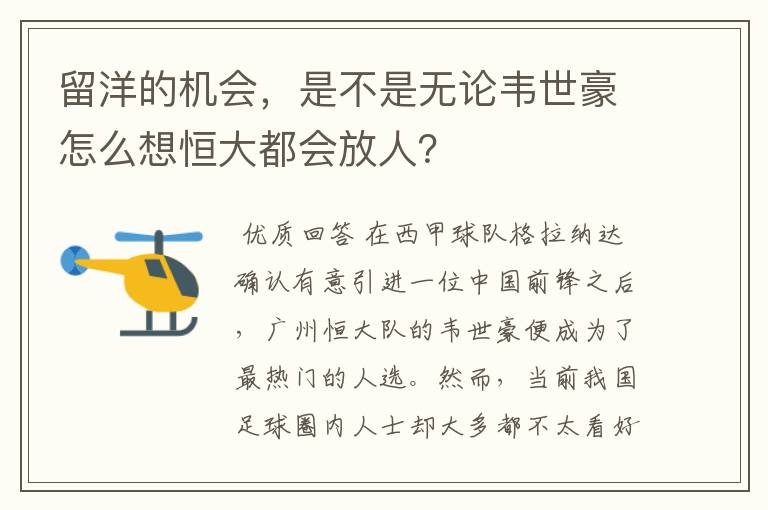 留洋的机会，是不是无论韦世豪怎么想恒大都会放人?

优质回答 在西甲球队格拉纳达确认有意引进一位中国前锋之后，广州恒大队的韦世豪便成为了最热门的人选。然而，当前我国足球圈内人士却大多都不太看好